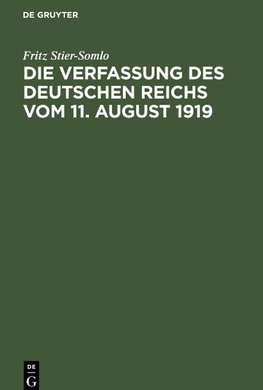 DE GRUYTER

Fritz Stier-Somlo

DIE VERFASSUNG DES DEUTSCHEN REICHS VOM 11. AUGUST 1919

DE
G